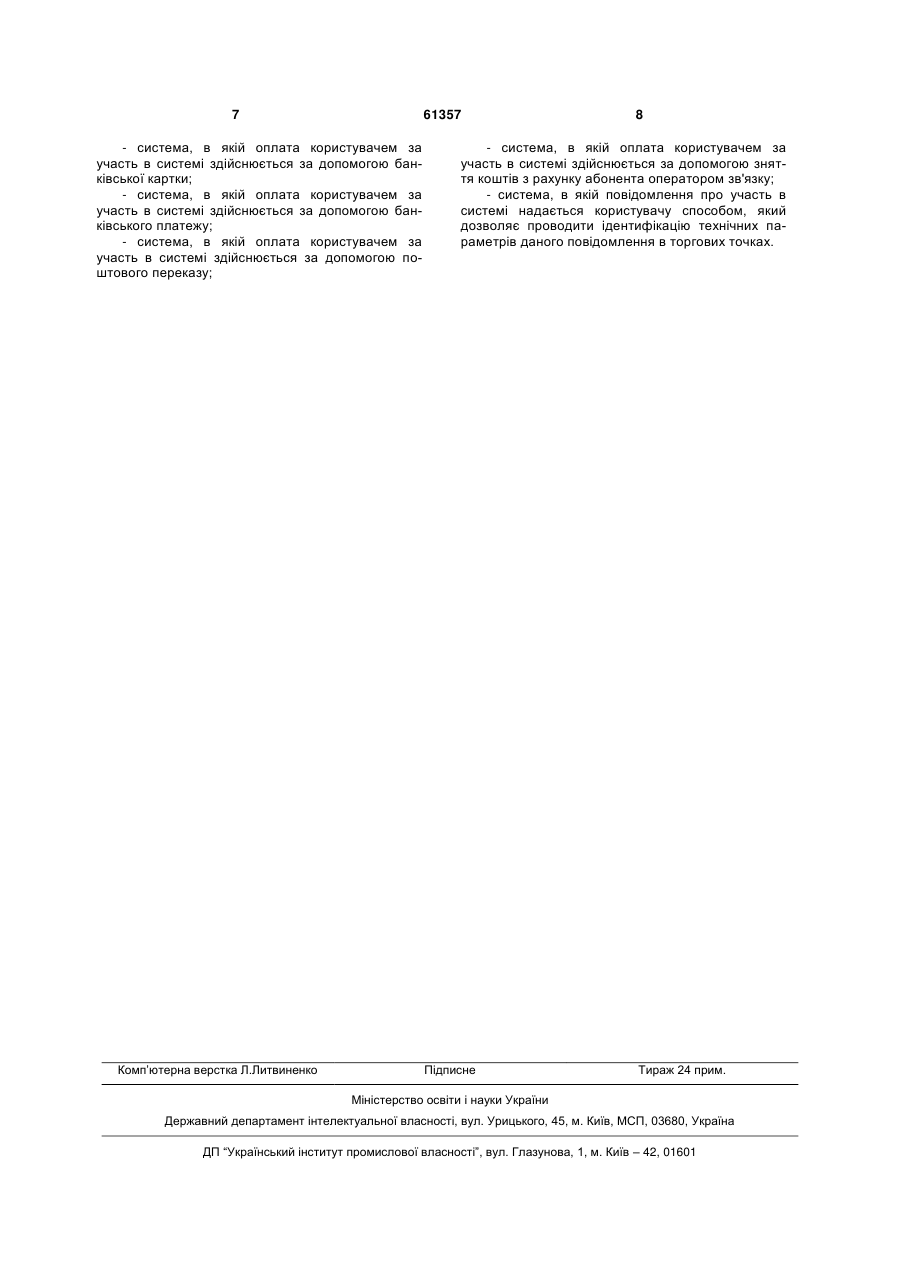 7 61357 8

- система, в якій оплата користувачем за участь в системі здійснюється за допомогою банківської картки;

- система, в якій оплата користувачем за участь в системі здійснюється за допомогою банківського платежу;

- система, в якій оплата користувачем за участь в системі здійснюється за допомогою поштового переказу;

- система, в якій оплата користувачем за участь в системі здійснюється за допомогою зняття коштів з рахунку абонента оператором зв'язку;

- система, в якій повідомлення про участь в системі надається користувачу способом, який дозволяє проводити ідентифікацію технічних параметрів даного повідомлення в торгових точках.

Комп'ютерна верстка Л.Литвиненко Підписне Тираж 24 прим.

Міністерство освіти і науки України

Державний департамент інтелектуальної власності, вул. Урицького, 45, м. Київ, МСП, 03680, Україна

ДП "Український інститут промислової власності", вул. Глазунова, 1, м. Київ – 42, 01601